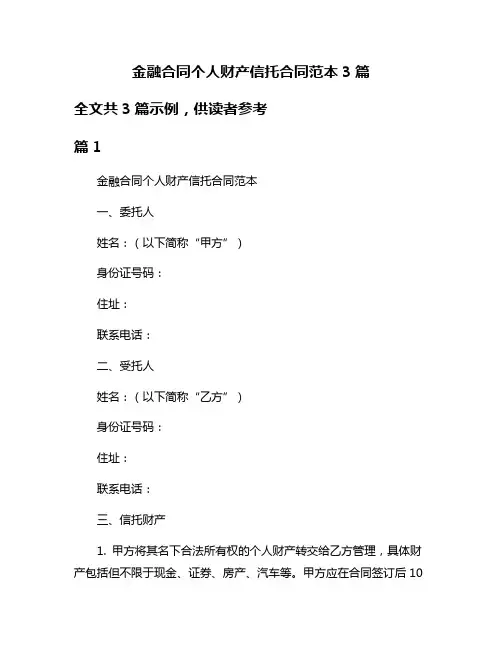 金融合同个人财产信托合同范本 3 篇

全文共 3 篇示例，供读者参考

篇 1

金融合同个人财产信托合同范本

一、委托人

姓名：（以下简称“甲方”）

身份证号码：

住址：

联系电话：

二、受托人

姓名：（以下简称“乙方”）

身份证号码：

住址：

联系电话：

三、信托财产

1. 甲方将其名下合法所有权的个人财产转交给乙方管理，具体财产包括但不限于现金、证券、房产、汽车等。甲方应在合同签订后 10